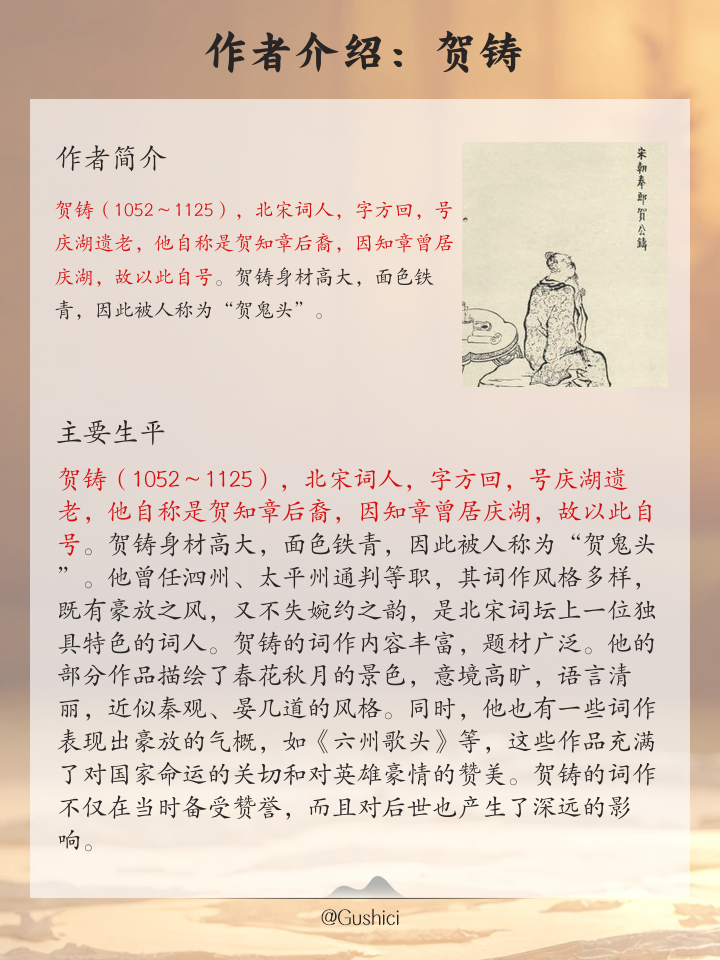 作者介绍：贺铸

作者简介

贺铸（1052～1125），北宋词人，字方回，号庆湖遗老，他自称是贺知章后裔，因知章曾居庆湖，故以此自号。贺铸身材高大，面色铁青，因此被人称为“贺鬼头”。

宋朝奉郎贺公铸

主要生平

贺铸（1052～1125），北宋词人，字方回，号庆湖遗老，他自称是贺知章后裔，因知章曾居庆湖，故以此自号。贺铸身材高大，面色铁青，因此被人称为“贺鬼头”。他曾任泗州、太平州通判等职，其词作风格多样，既有豪放之风，又不失婉约之韵，是北宋词坛上一位独具特色的词人。贺铸的词作内容丰富，题材广泛。他的部分作品描绘了春花秋月的景色，意境高旷，语言清丽，近似秦观、晏几道的风格。同时，他也有一些词作表现出豪放的气概，如《六州歌头》等，这些作品充满了对国家命运的关切和对英雄豪情的赞美。贺铸的词作不仅在当时备受赞誉，而且对后世也产生了深远的影响。

@Gushici